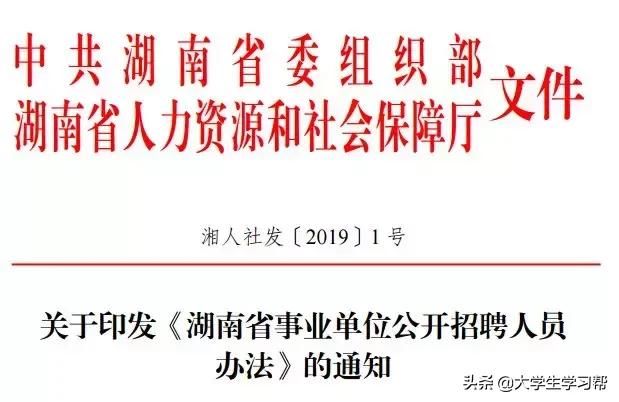 中共湖南省委组织部
湖南省人力资源和社会保障厅
文件

湘人社发〔2019〕1号

关于印发《湖南省事业单位公开招聘人员办法》的通知

头条 @大学生学习帮